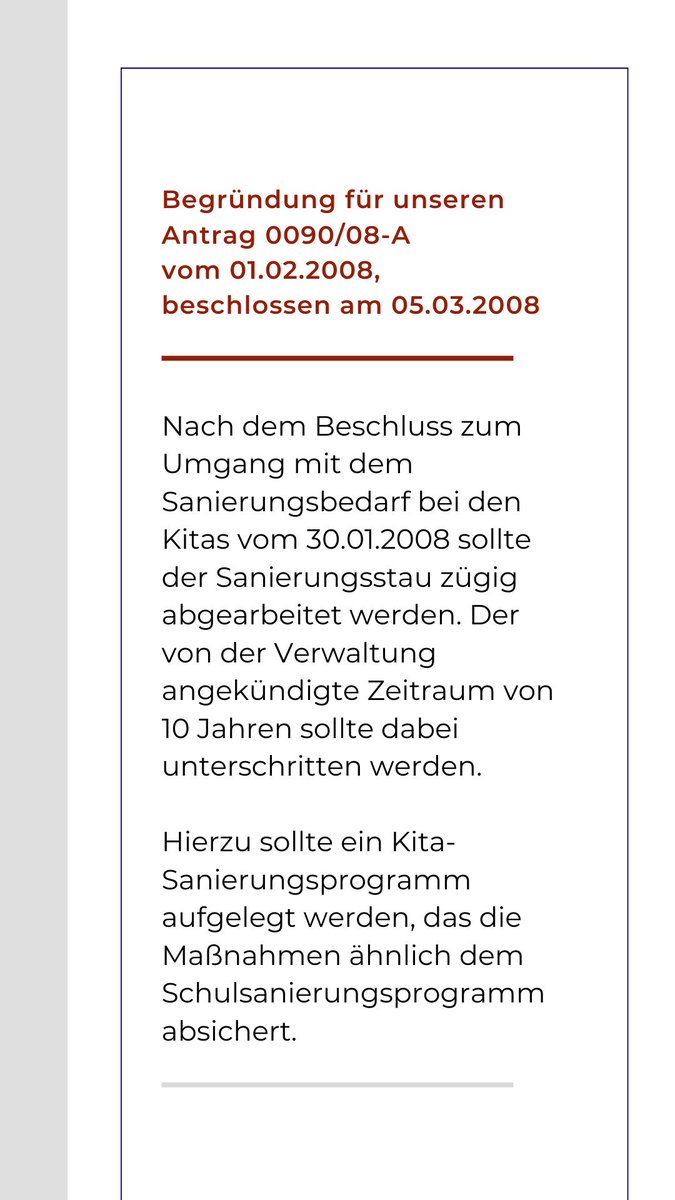 Begründung für unseren Antrag 0090/08-A vom 01.02.2008, beschlossen am 05.03.2008

Nach dem Beschluss zum Umgang mit dem Sanierungsbedarf bei den Kitas vom 30.01.2008 sollte der Sanierungsstau zügig abgearbeitet werden. Der von der Verwaltung angekündigte Zeitraum von 10 Jahren sollte dabei unterschritten werden.

Hierzu sollte ein Kita-Sanierungsprogramm aufgelegt werden, das die Maßnahmen ähnlich dem Schulsanierungsprogramm absichert.